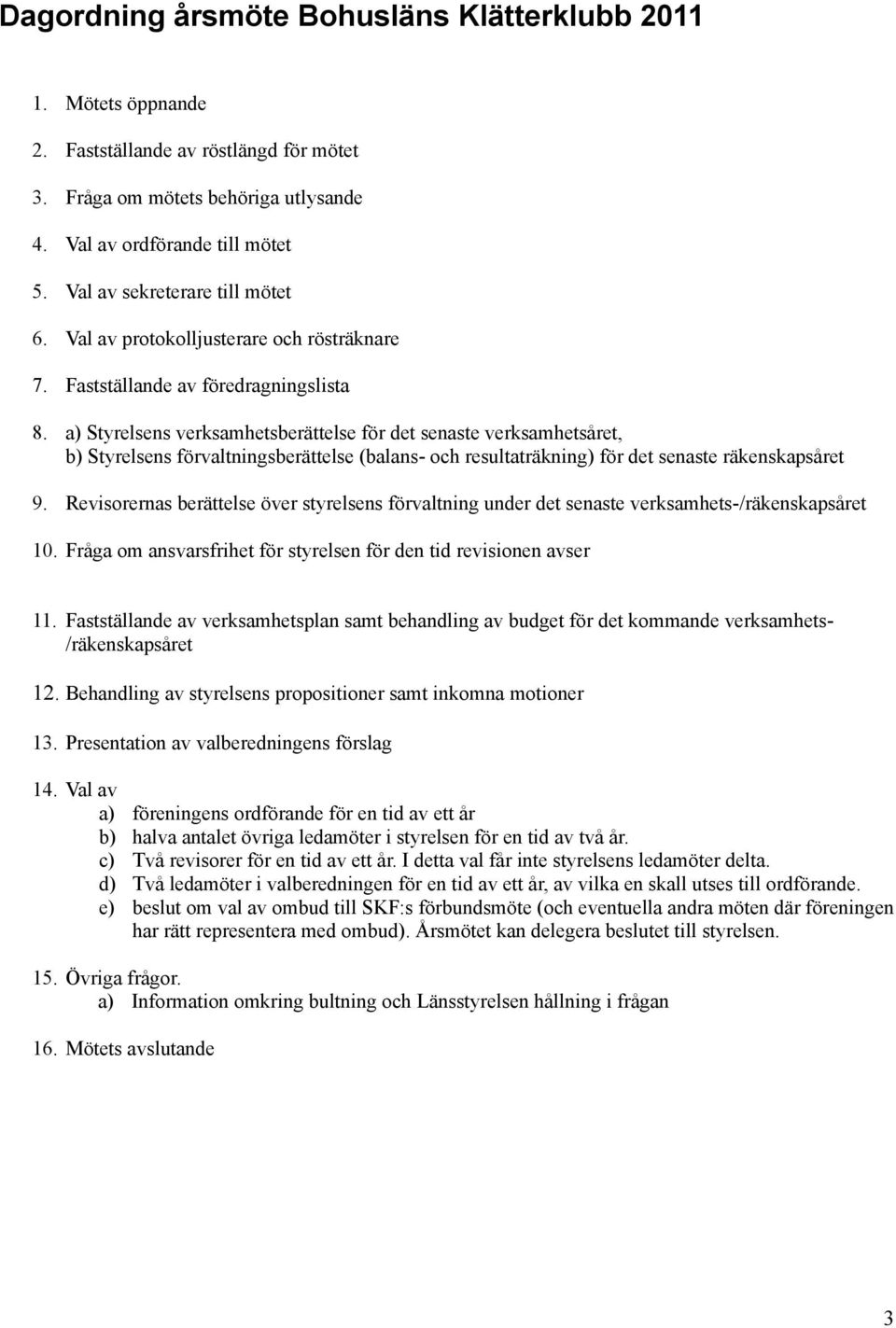 Dagordning årsmöte Bohusläns Klätterklubb 2011

1. Mötets öppnande

2. Fastställande av röstlängd för mötet

3. Fråga om mötets behöriga utlysande

4. Val av ordförande till mötet

5. Val av sekreterare till mötet

6. Val av protokolljusterare och rösträknare

7. Fastställande av föredragningslista

8. a) Styrelsens verksamhetsberättelse för det senaste verksamhetsåret, b) Styrelsens förvaltningsberättelse (balans- och resultaträkning) för det senaste räkenskapsåret

9. Revisorernas berättelse över styrelsens förvaltning under det senaste verksamhets-/räkenskapsåret

10. Fråga om ansvarsfrihet för styrelsen för den tid revisionen avser

11. Fastställande av verksamhetsplan samt behandling av budget för det kommande verksamhets-/räkenskapsåret

12. Behandling av styrelsens propositioner samt inkomna motioner

13. Presentation av valberedningens förslag

14. Val av
a) föreningens ordförande för en tid av ett år
b) halva antalet övriga ledamöter i styrelsen för en tid av två år.
c) Två revisorer för en tid av ett år. I detta val får inte styrelsens ledamöter delta.
d) Två ledamöter i valberedningen för en tid av ett år, av vilka en skall utses till ordförande.
e) beslut om val av ombud till SKF:s förbundsmöte (och eventuella andra möten där föreningen har rätt representera med ombud). Årsmötet kan delegera beslutet till styrelsen.

15. Övriga frågor.
a) Information omkring bultning och Länsstyrelsen hållning i frågan

16. Mötets avslutande

3